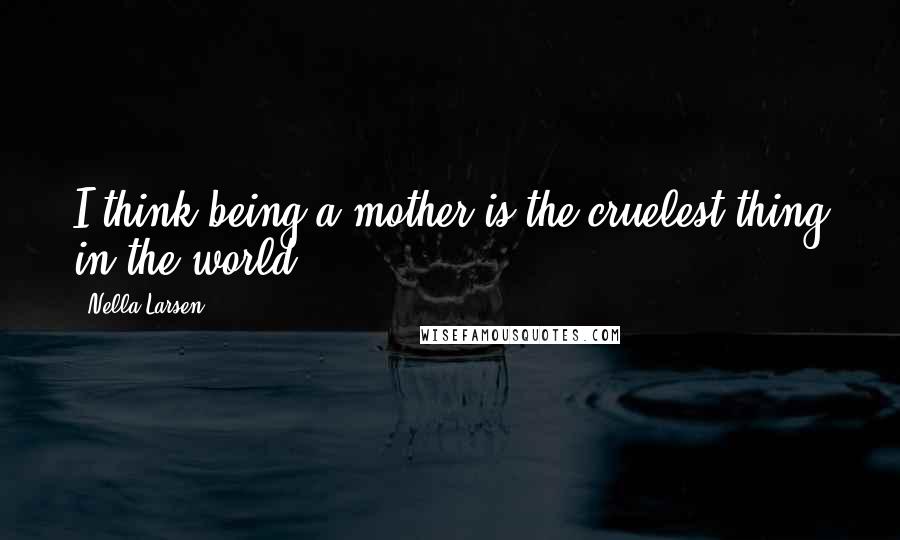 I think being a mother is the cruelest thing in the world.

Nella Larsen

WISEFAMOUSQUOTES.COM